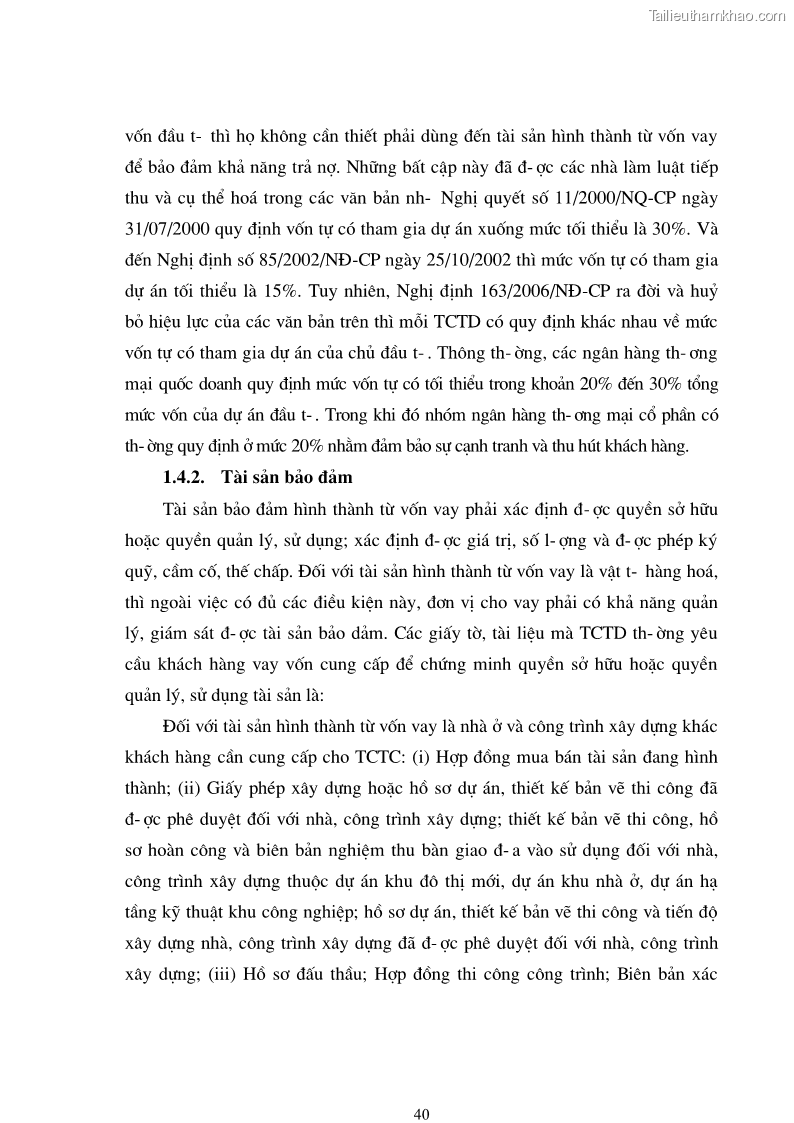 Tailieuthamkhao.com

vốn đầu t- thì họ không cần thiết phải dùng đến tài sản hình thành từ vốn vay để bảo đảm khả năng trả nợ. Những bất cập này đã đ- ợc các nhà làm luật tiếp thu và cụ thể hoá trong các văn bản nh- Nghị quyết số 11/2000/NQ-CP ngày 31/07/2000 quy định vốn tự có tham gia dự án xuống mức tối thiểu là 30%. Và đến Nghị định số 85/2002/NĐ-CP ngày 25/10/2002 thì mức vốn tự có tham gia dự án tối thiểu là 15%. Tuy nhiên, Nghị định 163/2006/NĐ-CP ra đời và huỷ bỏ hiệu lực của các văn bản trên thì mỗi TCTD có quy định khác nhau về mức vốn tự có tham gia dự án của chủ đầu t- . Thông th- ờng, các ngân hàng th- ơng mại quốc doanh quy định mức vốn tự có tối thiểu trong khoản 20% đến 30% tổng mức vốn của dự án đầu t- . Trong khi đó nhóm ngân hàng th- ơng mại cổ phần có th- ờng quy định ở mức 20% nhằm đảm bảo sự cạnh tranh và thu hút khách hàng.

1.4.2. Tài sản bảo đảm

Tài sản bảo đảm hình thành từ vốn vay phải xác định đ- ợc quyền sở hữu hoặc quyền quản lý, sử dụng; xác định đ- ợc giá trị, số l- ợng và đ- ợc phép ký quỹ, cầm cố, thế chấp. Đối với tài sản hình thành từ vốn vay là vật t- hàng hoá, thì ngoài việc có đủ các điều kiện này, đơn vị cho vay phải có khả năng quản lý, giám sát đ- ợc tài sản bảo đảm. Các giấy tờ, tài liệu mà TCTD th- ờng yêu cầu khách hàng vay vốn cung cấp để chứng minh quyền sở hữu hoặc quyền quản lý, sử dụng tài sản là:

Đối với tài sản hình thành từ vốn vay là nhà ở và công trình xây dựng khác khách hàng cần cung cấp cho TCTC: (i) Hợp đồng mua bán tài sản đang hình thành; (ii) Giấy phép xây dựng hoặc hồ sơ dự án, thiết kế bản vẽ thi công đã đ- ợc phê duyệt đối với nhà, công trình xây dựng; thiết kế bản vẽ thi công, hồ sơ hoàn công và biên bản nghiệm thu bàn giao đ- a vào sử dụng đối với nhà, công trình xây dựng thuộc dự án khu đô thị mới, dự án khu nhà ở, dự án hạ tầng kỹ thuật khu công nghiệp; hồ sơ dự án, thiết kế bản vẽ thi công và tiến độ xây dựng nhà, công trình xây dựng đã đ- ợc phê duyệt đối với nhà, công trình xây dựng; (iii) Hồ sơ đấu thầu; Hợp đồng thi công công trình; Biên bản xác

40